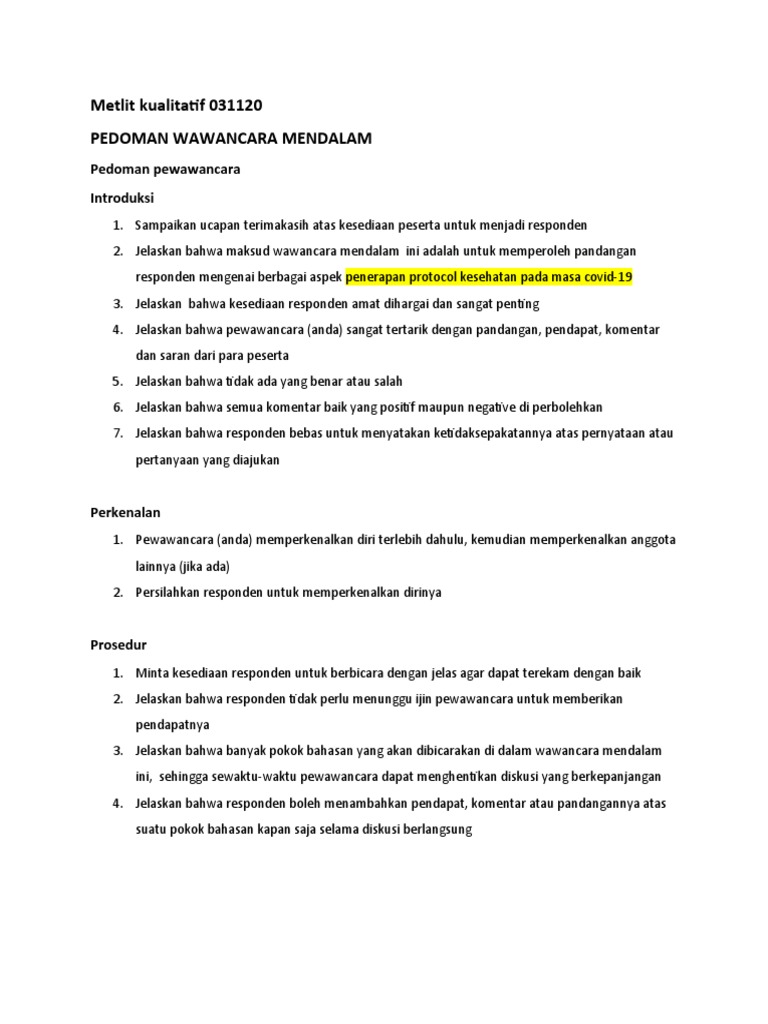 Metlit kualitatif 031120

PEDOMAN WAWANCARA MENDALAM

Pedoman pewawancara

Introduksi

1. Sampaikan ucapan terimakasih atas kesediaan peserta untuk menjadi responden
2. Jelaskan bahwa maksud wawancara mendalam ini adalah untuk memperoleh pandangan responden mengenai berbagai aspek penerapan protocol kesehatan pada masa covid-19
3. Jelaskan bahwa kesediaan responden amat dihargai dan sangat penting
4. Jelaskan bahwa pewawancara (anda) sangat tertarik dengan pandangan, pendapat, komentar dan saran dari para peserta
5. Jelaskan bahwa tidak ada yang benar atau salah
6. Jelaskan bahwa semua komentar baik yang positif maupun negative di perbolehkan
7. Jelaskan bahwa responden bebas untuk menyatakan ketidaksepakatannya atas pernyataan atau pertanyaan yang diajukan

Perkenalan

1. Pewawancara (anda) memperkenalkan diri terlebih dahulu, kemudian memperkenalkan anggota lainnya (jika ada)
2. Persilahkan responden untuk memperkenalkan dirinya

Prosedur

1. Minta kesediaan responden untuk berbicara dengan jelas agar dapat terekam dengan baik
2. Jelaskan bahwa responden tidak perlu menunggu ijin pewawancara untuk memberikan pendapatnya
3. Jelaskan bahwa banyak pokok bahasan yang akan dibicarakan di dalam wawancara mendalam ini, sehingga sewaktu-waktu pewawancara dapat menghentikan diskusi yang berkepanjangan
4. Jelaskan bahwa responden boleh menambahkan pendapat, komentar atau pandangannya atas suatu pokok bahasan kapan saja selama diskusi berlangsung